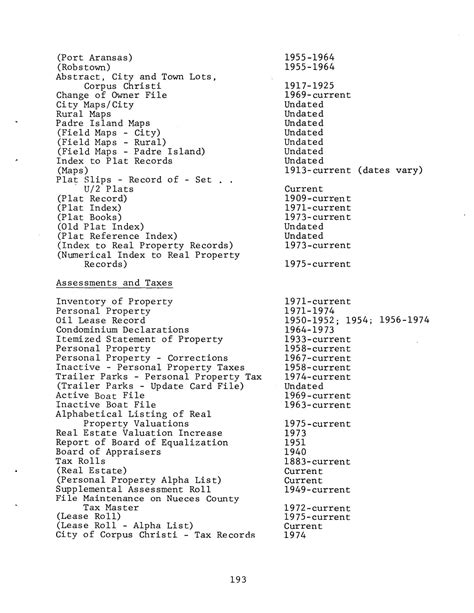 | | |
|---|---|
| (Port Aransas) | 1955-1964 |
| (Robstown) | 1955-1964 |
| Abstract, City and Town Lots, Corpus Christi | 1917-1925 |
| Change of Owner File | 1969-current |
| City Maps/City | Undated |
| Rural Maps | Undated |
| Padre Island Maps | Undated |
| (Field Maps - City) | Undated |
| (Field Maps - Rural) | Undated |
| (Field Maps - Padre Island) | Undated |
| Index to Plat Records | Undated |
| (Maps) | 1913-current (dates vary) |
| Plat Slips - Record of - Set . . U/2 Plats | Current |
| (Plat Record) | 1909-current |
| (Plat Index) | 1971-current |
| (Plat Books) | 1973-current |
| (Old Plat Index) | Undated |
| (Plat Reference Index) | Undated |
| (Index to Real Property Records) | 1973-current |
| (Numerical Index to Real Property Records) | 1975-current |

Assessments and Taxes

| | |
|---|---|
| Inventory of Property | 1971-current |
| Personal Property | 1971-1974 |
| Oil Lease Record | 1950-1952; 1954; 1956-1974 |
| Condominium Declarations | 1964-1973 |
| Itemized Statement of Property | 1933-current |
| Personal Property | 1958-current |
| Personal Property - Corrections | 1967-current |
| Inactive - Personal Property Taxes | 1958-current |
| Trailer Parks - Personal Property Tax | 1974-current |
| (Trailer Parks - Update Card File) | Undated |
| Active Boat File | 1969-current |
| Inactive Boat File | 1963-current |
| Alphabetical Listing of Real Property Valuations | 1975-current |
| Real Estate Valuation Increase | 1973 |
| Report of Board of Equalization | 1951 |
| Board of Appraisers | 1940 |
| Tax Rolls | 1883-current |
| (Real Estate) | Current |
| (Personal Property Alpha List) | Current |
| Supplemental Assessment Roll | 1949-current |
| File Maintenance on Nueces County Tax Master | 1972-current |
| (Lease Roll) | 1975-current |
| (Lease Roll - Alpha List) | Current |
| City of Corpus Christi - Tax Records | 1974 |

193